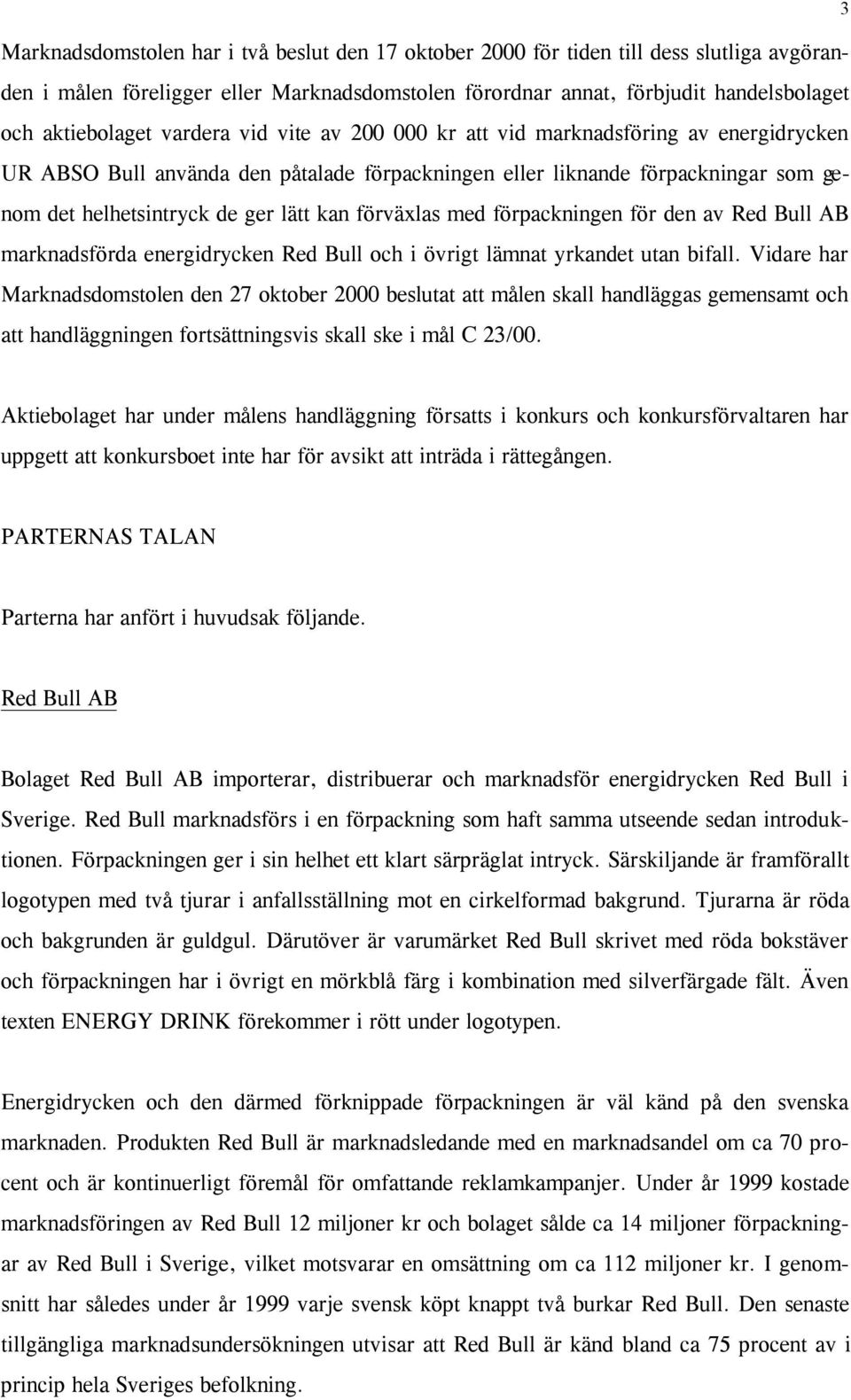 3

Marknadsdomstolen har i två beslut den 17 oktober 2000 för tiden till dess slutliga avgöranden i målen föreligger eller Marknadsdomstolen förordnar annat, förbjudit handelsbolaget och aktiebolaget vardera vid vite av 200 000 kr att vid marknadsföring av energidrycken UR ABSO Bull använda den påtalade förpackningen eller liknande förpackningar som genom det helhetsintryck de ger lätt kan förväxlas med förpackningen för den av Red Bull AB marknadsförda energidrycken Red Bull och i övrigt lämnat yrkandet utan bifall. Vidare har Marknadsdomstolen den 27 oktober 2000 beslutat att målen skall handläggas gemensamt och att handläggningen fortsättningsvis skall ske i mål C 23/00.

Aktiebolaget har under målens handläggning försatts i konkurs och konkursförvaltaren har uppgett att konkursboet inte har för avsikt att inträda i rättegången.

PARTERNAS TALAN

Parterna har anfört i huvudsak följande.

Red Bull AB

Bolaget Red Bull AB importerar, distribuerar och marknadsför energidrycken Red Bull i Sverige. Red Bull marknadsförs i en förpackning som haft samma utseende sedan introduktionen. Förpackningen ger i sin helhet ett klart särpräglat intryck. Särskiljande är framförallt logotypen med två tjurar i anfallsställning mot en cirkelformad bakgrund. Tjurarna är röda och bakgrunden är guldgul. Därutöver är varumärket Red Bull skrivet med röda bokstäver och förpackningen har i övrigt en mörkblå färg i kombination med silverfärgade fält. Även texten ENERGY DRINK förekommer i rött under logotypen.

Energidrycken och den därmed förknippade förpackningen är väl känd på den svenska marknaden. Produkten Red Bull är marknadsledande med en marknadsandel om ca 70 procent och är kontinuerligt föremål för omfattande reklamkampanjer. Under år 1999 kostade marknadsföringen av Red Bull 12 miljoner kr och bolaget sålde ca 14 miljoner förpackningar av Red Bull i Sverige, vilket motsvarar en omsättning om ca 112 miljoner kr. I genomsnitt har således under år 1999 varje svensk köpt knappt två burkar Red Bull. Den senaste tillgängliga marknadsundersökningen utvisar att Red Bull är känd bland ca 75 procent av i princip hela Sveriges befolkning.